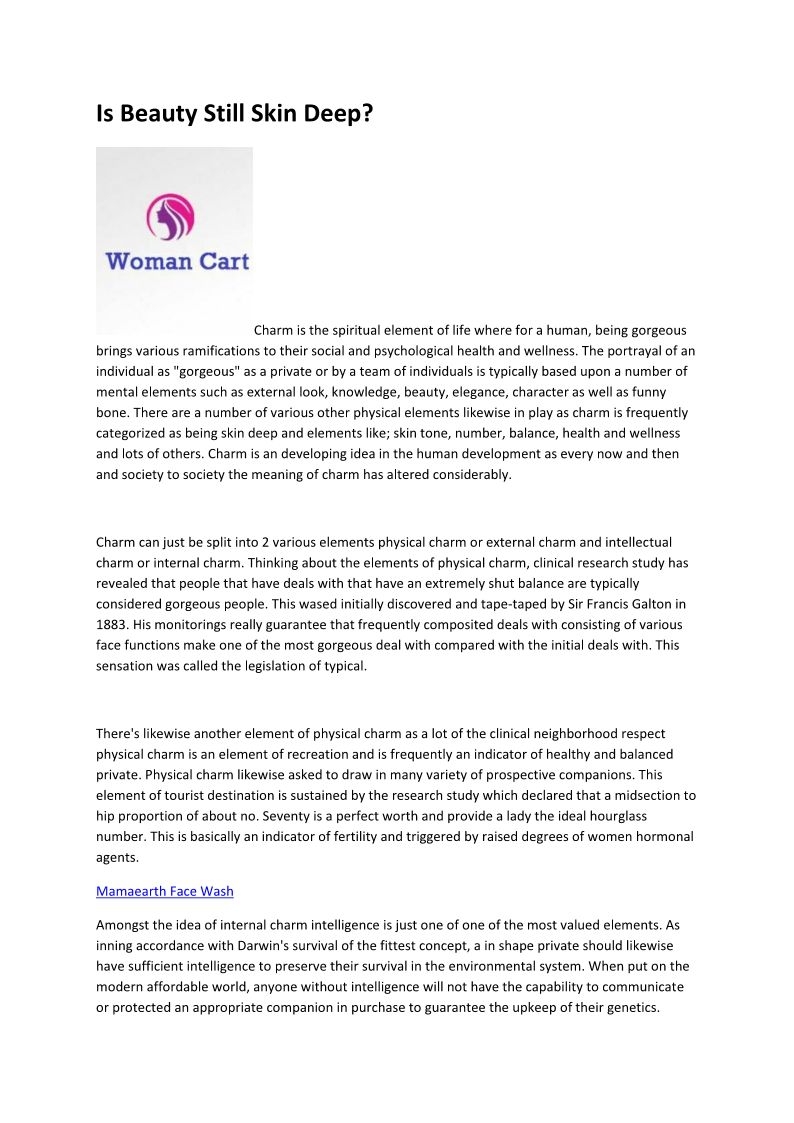 Is Beauty Still Skin Deep?

Woman Cart

Charm is the spiritual element of life where for a human, being gorgeous brings various ramifications to their social and psychological health and wellness. The portrayal of an individual as "gorgeous" as a private or by a team of individuals is typically based upon a number of mental elements such as external look, knowledge, beauty, elegance, character as well as funny bone. There are a number of various other physical elements likewise in play as charm is frequently categorized as being skin deep and elements like; skin tone, number, balance, health and wellness and lots of others. Charm is an developing idea in the human development as every now and then and society to society the meaning of charm has altered considerably.

Charm can just be split into 2 various elements physical charm or external charm and intellectual charm or internal charm. Thinking about the elements of physical charm, clinical research study has revealed that people that have deals with that have an extremely shut balance are typically considered gorgeous people. This wased initially discovered and tape-taped by Sir Francis Galton in 1883. His monitorings really guarantee that frequently composited deals with consisting of various face functions make one of the most gorgeous deal with compared with the initial deals with. This sensation was called the legislation of typical.

There's likewise another element of physical charm as a lot of the clinical neighborhood respect physical charm is an element of recreation and is frequently an indicator of healthy and balanced private. Physical charm likewise asked to draw in many variety of prospective companions. This element of tourist destination is sustained by the research study which declared that a midsection to hip proportion of about no. Seventy is a perfect worth and provide a lady the ideal hourglass number. This is basically an indicator of fertility and triggered by raised degrees of women hormonal agents.

Mamaearth Face Wash

Amongst the idea of internal charm intelligence is just one of one of the most valued elements. As inning accordance with Darwin's survival of the fittest concept, a in shape private should likewise have sufficient intelligence to preserve their survival in the environmental system. When put on the modern affordable world, anyone without intelligence will not have the capability to communicate or protected an appropriate companion in purchase to guarantee the upkeep of their genetics.